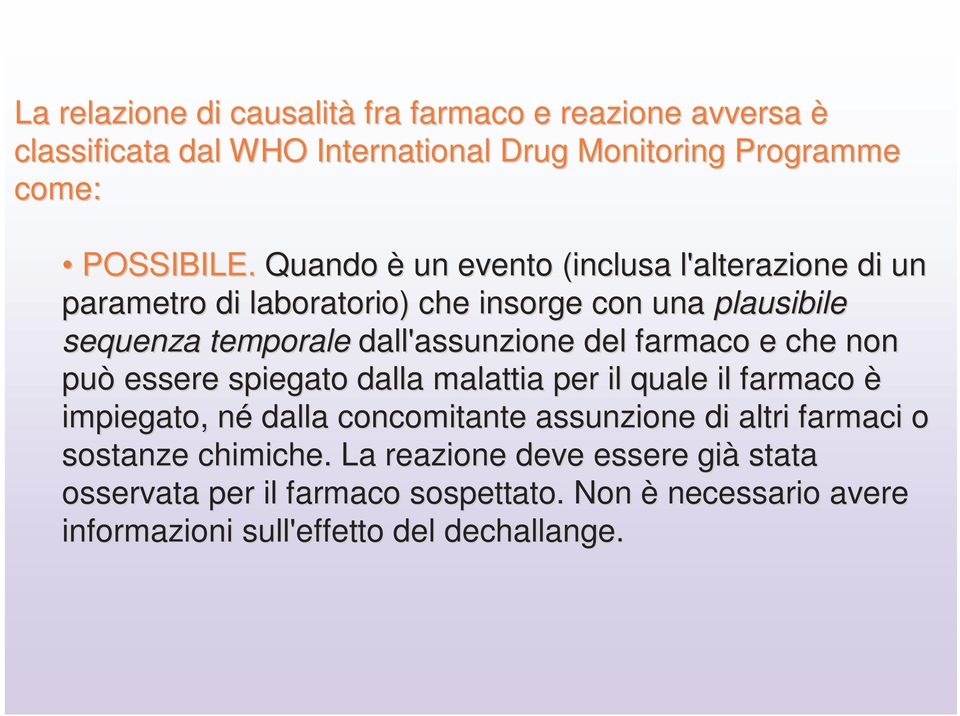 La relazione di causalità fra farmaco e reazione avversa è classificata dal WHO International Drug Monitoring Programme come:

• POSSIBILE. Quando è un evento (inclusa l'alterazione di un parametro di laboratorio) che insorge con una plausibile sequenza temporale dall'assunzione del farmaco e che non può essere spiegato dalla malattia per il quale il farmaco è impiegato, né dalla concomitante assunzione di altri farmaci o sostanze chimiche. La reazione deve essere già stata osservata per il farmaco sospettato. Non è necessario avere informazioni sull'effetto del dechallange.